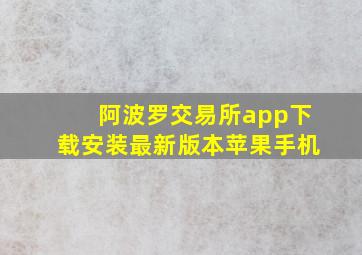 阿波罗交易所app下载安装最新版本苹果手机